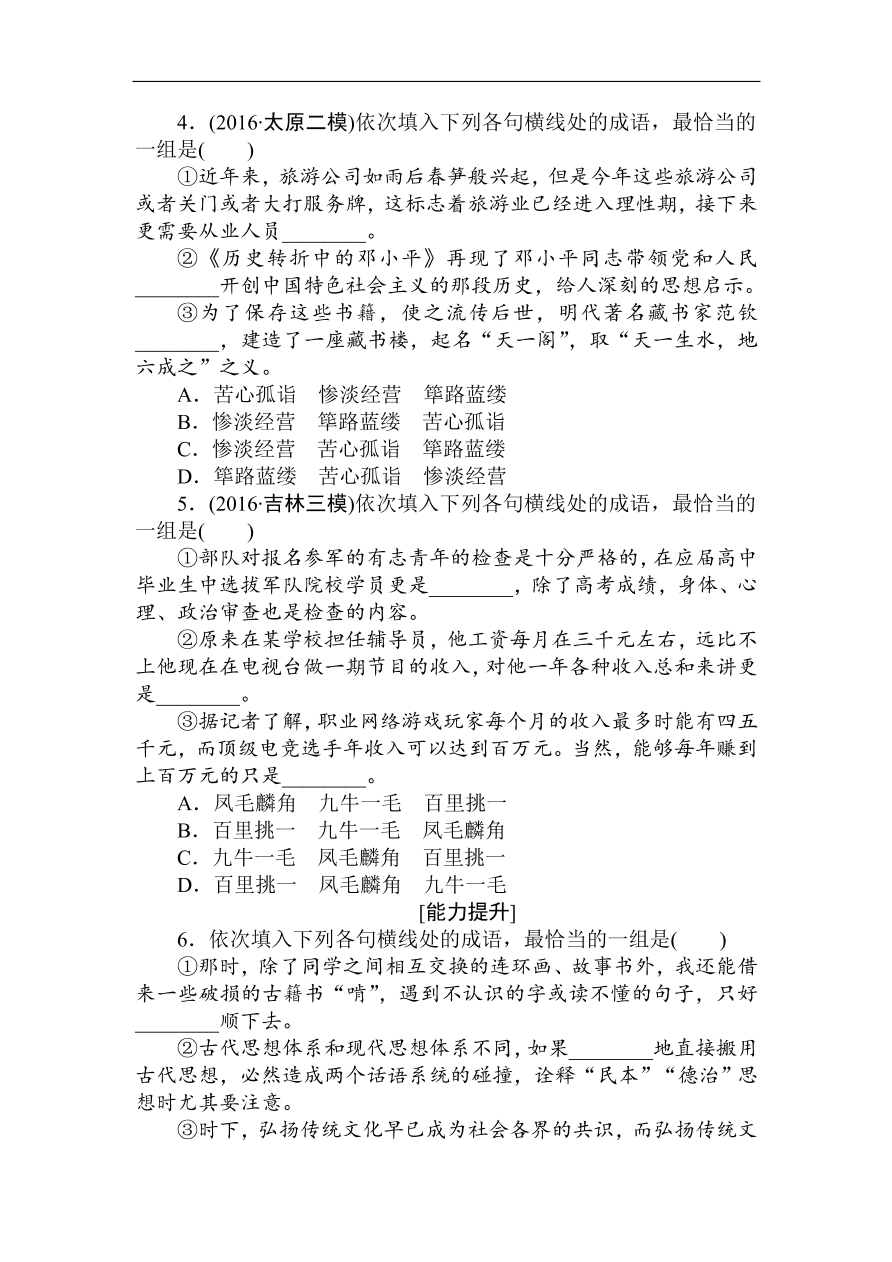 4．(2016·太原二模)依次填入下列各句横线处的成语，最恰当的一组是(　　)

①近年来，旅游公司如雨后春笋般兴起，但是今年这些旅游公司或者关门或者大打服务牌，这标志着旅游业已经进入理性期，接下来更需要从业人员________。

②《历史转折中的邓小平》再现了邓小平同志带领党和人民________开创中国特色社会主义的那段历史，给人深刻的思想启示。

③为了保存这些书籍，使之流传后世，明代著名藏书家范钦________，建造了一座藏书楼，起名“天一阁”，取“天一生水，地六成之”之义。

A．苦心孤诣　惨淡经营　筚路蓝缕

B．惨淡经营　筚路蓝缕　苦心孤诣

C．惨淡经营　苦心孤诣　筚路蓝缕

D．筚路蓝缕　苦心孤诣　惨淡经营

5．(2016·吉林三模)依次填入下列各句横线处的成语，最恰当的一组是(　　)

①部队对报名参军的有志青年的检查是十分严格的，在应届高中毕业生中选拔军队院校学员更是________，除了高考成绩，身体、心理、政治审查也是检查的内容。

②原来在某学校担任辅导员，他工资每月在三千元左右，远比不上他现在在电视台做一期节目的收入，对他一年各种收入总和来讲更是________。

③据记者了解，职业网络游戏玩家每个月的收入最多时能有四五千元，而顶级电竞选手年收入可以达到百万元。当然，能够每年赚到上百万元的只是________。

A．凤毛麟角　九牛一毛　百里挑一

B．百里挑一　九牛一毛　凤毛麟角

C．九牛一毛　凤毛麟角　百里挑一

D．百里挑一　凤毛麟角　九牛一毛

[能力提升]

6．依次填入下列各句横线处的成语，最恰当的一组是(　　)

①那时，除了同学之间相互交换的连环画、故事书外，我还能借来一些破损的古籍书“啃”，遇到不认识的字或读不懂的句子，只好________顺下去。

②古代思想体系和现代思想体系不同，如果________地直接搬用古代思想，必然造成两个话语系统的碰撞，诠释“民本”“德治”思想时尤其要注意。

③时下，弘扬传统文化早已成为社会各界的共识，而弘扬传统文